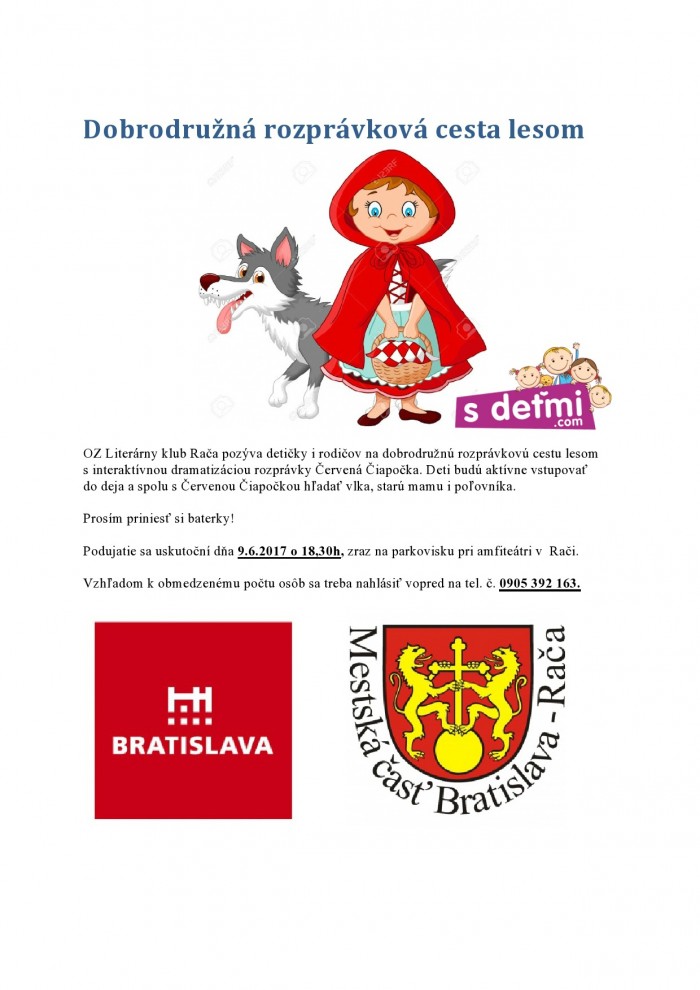 Dobrodružná rozprávková cesta lesom

s deťmi .com

OZ Literárny klub Rača pozýva detičky i rodičov na dobrodružnú rozprávkovú cestu lesom s interaktívnou dramatizáciou rozprávky Červená Čiapočka. Deti budú aktívne vstupovať do deja a spolu s Červenou Čiapočkou hľadať vlka, starú mamu i poľovníka.

Prosím priniesť si baterky!

Podujatie sa uskutoční dňa 9.6.2017 o 18,30h, zraz na parkovisku pri amfiteátri v Rači.

Vzhľadom k obmedzenému počtu osôb sa treba nahlásiť vopred na tel. č. 0905 392 163.

BRATISLAVA

Mestská časť Bratislava - Rača